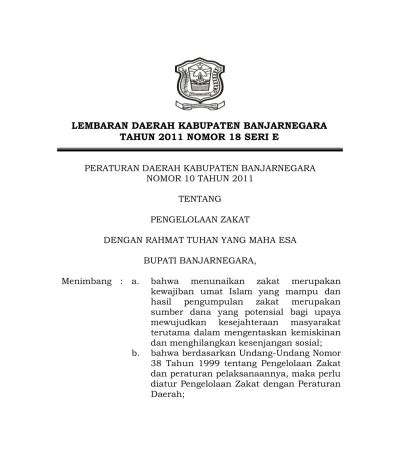 LEMBARAN DAERAH KABUPATEN BANJARNEGARA
TAHUN 2011 NOMOR 18 SERI E

PERATURAN DAERAH KABUPATEN BANJARNEGARA
NOMOR 10 TAHUN 2011

TENTANG

PENGELOLAAN ZAKAT

DENGAN RAHMAT TUHAN YANG MAHA ESA

BUPATI BANJARNEGARA,

Menimbang : a. bahwa menunaikan zakat merupakan kewajiban umat Islam yang mampu dan hasil pengumpulan zakat merupakan sumber dana yang potensial bagi upaya mewujudkan kesejahteraan masyarakat terutama dalam mengentaskan kemiskinan dan menghilangkan kesenjangan sosial;

b. bahwa berdasarkan Undang-Undang Nomor 38 Tahun 1999 tentang Pengelolaan Zakat dan peraturan pelaksanaannya, maka perlu diatur Pengelolaan Zakat dengan Peraturan Daerah;